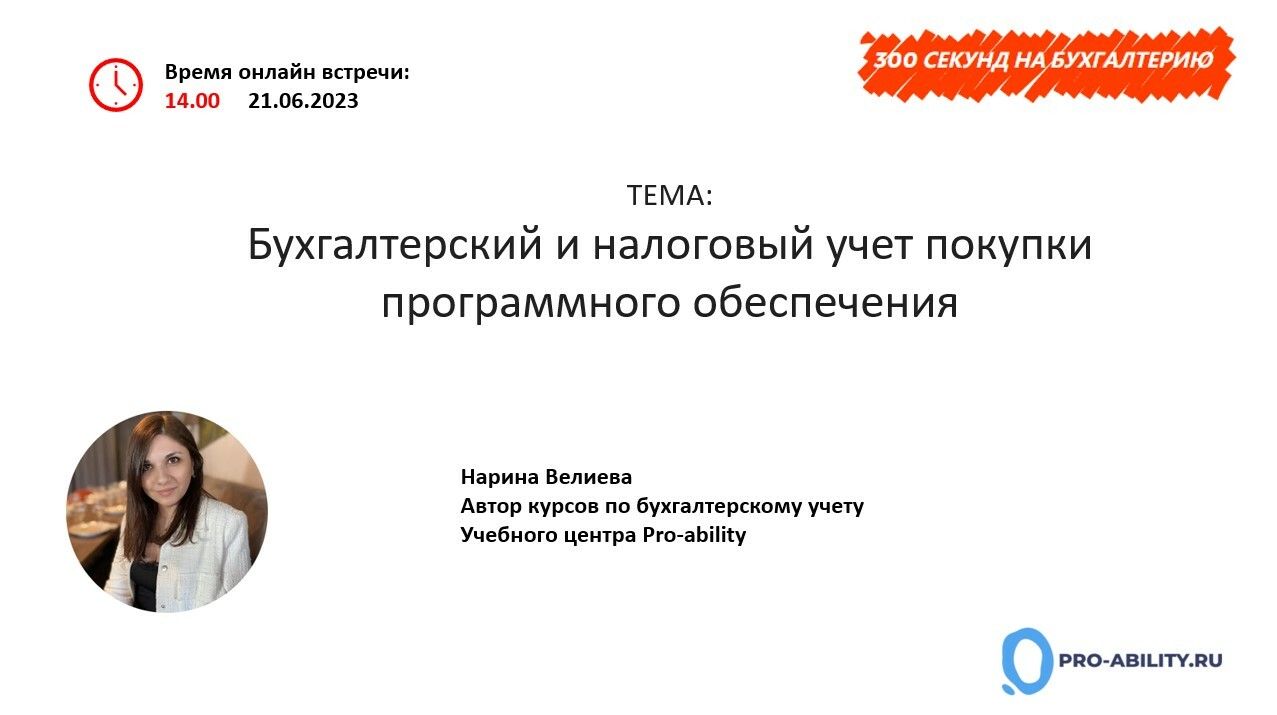 Время онлайн встречи:
14.00 21.06.2023

300 СЕКУНД НА БУХГАЛТЕРИЮ

ТЕМА:
Бухгалтерский и налоговый учет покупки программного обеспечения

Нарина Велиева
Автор курсов по бухгалтерскому учету
Учебного центра Pro-ability

PRO-ABILITY.RU